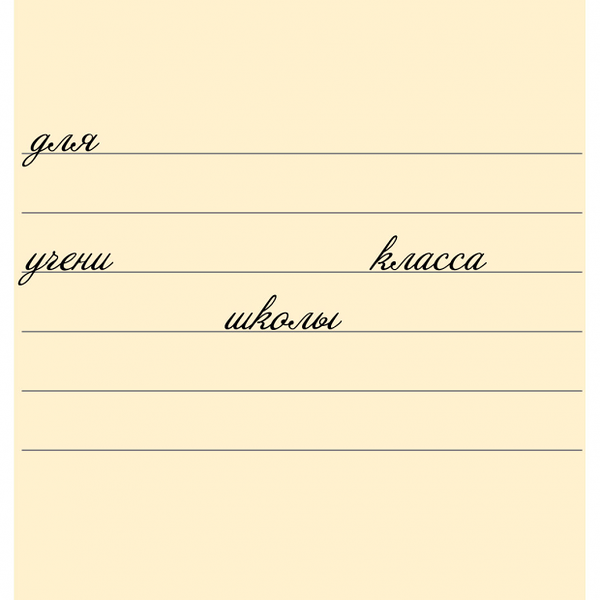 для

учени класса
школы